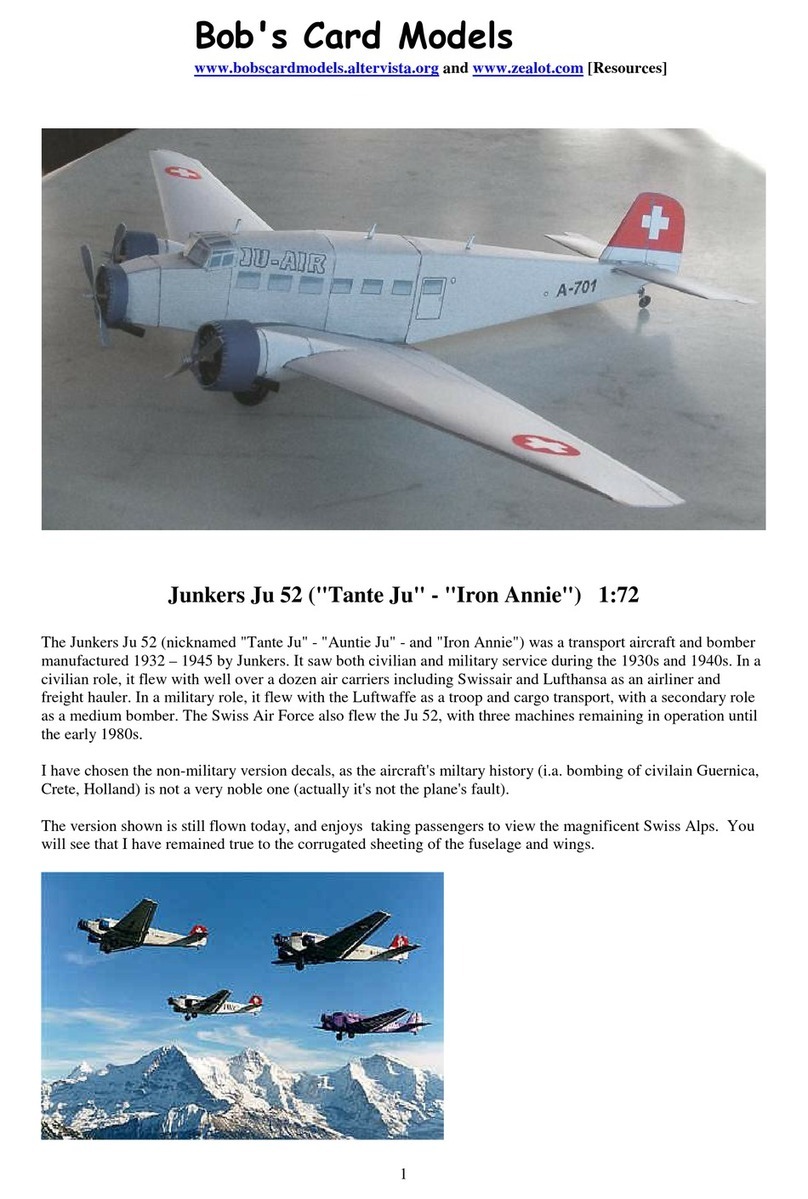 Bob's Card Models
www.bobscardmodels.altervista.org and www.zealot.com [Resources]

JU-AIR
A-701

Junkers Ju 52 ("Tante Ju" - "Iron Annie") 1:72

The Junkers Ju 52 (nicknamed "Tante Ju" - "Auntie Ju" - and "Iron Annie") was a transport aircraft and bomber manufactured 1932 – 1945 by Junkers. It saw both civilian and military service during the 1930s and 1940s. In a civilian role, it flew with well over a dozen air carriers including Swissair and Lufthansa as an airliner and freight hauler. In a military role, it flew with the Luftwaffe as a troop and cargo transport, with a secondary role as a medium bomber. The Swiss Air Force also flew the Ju 52, with three machines remaining in operation until the early 1980s.

I have chosen the non-military version decals, as the aircraft's miltary history (i.a. bombing of civilain Guernica, Crete, Holland) is not a very noble one (actually it's not the plane's fault).

The version shown is still flown today, and enjoys taking passengers to view the magnificent Swiss Alps. You will see that I have remained true to the corrugated sheeting of the fuselage and wings.

1